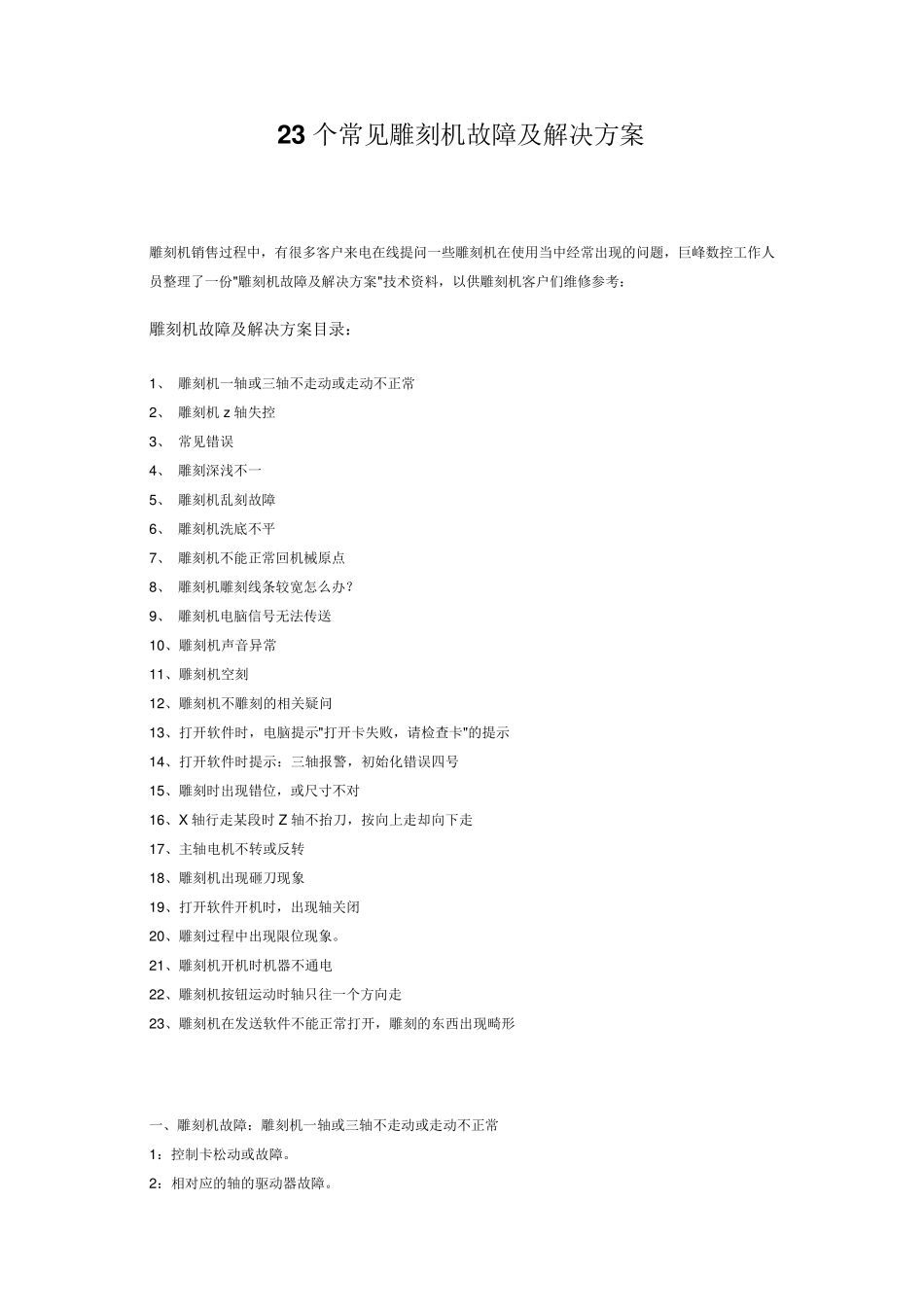 23 个常见雕刻机故障及解决方案

雕刻机销售过程中，有很多客户来电在线提问一些雕刻机在使用当中经常出现的问题，巨峰数控工作人员整理了一份"雕刻机故障及解决方案"技术资料，以供雕刻机客户们维修参考：

雕刻机故障及解决方案目录：

1、 雕刻机一轴或三轴不走动或走动不正常
2、 雕刻机 z 轴失控
3、 常见错误
4、 雕刻深浅不一
5、 雕刻机乱刻故障
6、 雕刻机洗底不平
7、 雕刻机不能正常回机械原点
8、 雕刻机雕刻线条较宽怎么办？
9、 雕刻机电脑信号无法传送
10、雕刻机声音异常
11、雕刻机空刻
12、雕刻机不雕刻的相关疑问
13、打开软件时，电脑提示"打开卡失败，请检查卡"的提示
14、打开软件时提示：三轴报警，初始化错误四号
15、雕刻时出现错位，或尺寸不对
16、X 轴行走某段时 Z 轴不抬刀，按向上走却向下走
17、主轴电机不转或反转
18、雕刻机出现砸刀现象
19、打开软件开机时，出现轴关闭
20、雕刻过程中出现限位现象。
21、雕刻机开机时机器不通电
22、雕刻机按钮运动时轴只往一个方向走
23、雕刻机在发送软件不能正常打开，雕刻的东西出现畸形

一、雕刻机故障：雕刻机一轴或三轴不走动或走动不正常
1：控制卡松动或故障。
2：相对应的轴的驱动器故障。